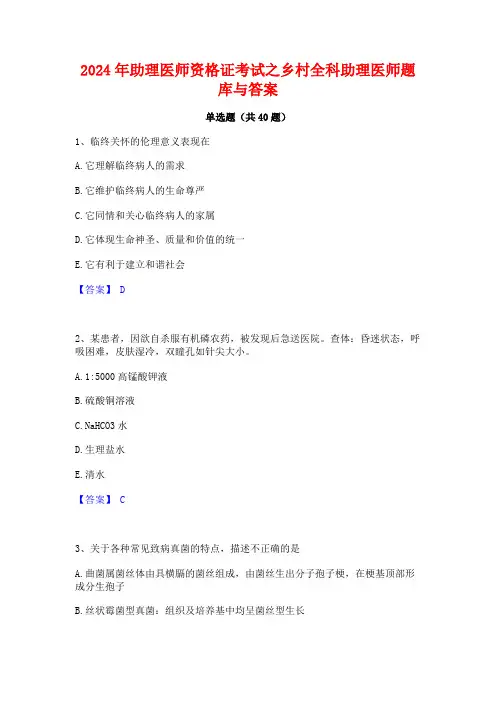 2024年助理医师资格证考试之乡村全科助理医师题库与答案

单选题（共40题）

1、临终关怀的伦理意义表现在

A.它理解临终病人的需求

B.它维护临终病人的生命尊严

C.它同情和关心临终病人的家属

D.它体现生命神圣、质量和价值的统一

E.它有利于建立和谐社会

【答案】 D

2、某患者，因欲自杀服有机磷农药，被发现后急送医院。查体：昏迷状态，呼吸困难，皮肤湿冷，双瞳孔如针尖大小。

A.1:5000高锰酸钾液

B.硫酸铜溶液

C.NaHCO3水

D.生理盐水

E.清水

【答案】 C

3、关于各种常见致病真菌的特点，描述不正确的是

A.曲菌属菌丝体由具横膈的菌丝组成，由菌丝生出分子孢子梗，在梗基顶部形成分生孢子

B.丝状霉菌型真菌：组织及培养基中均呈菌丝型生长